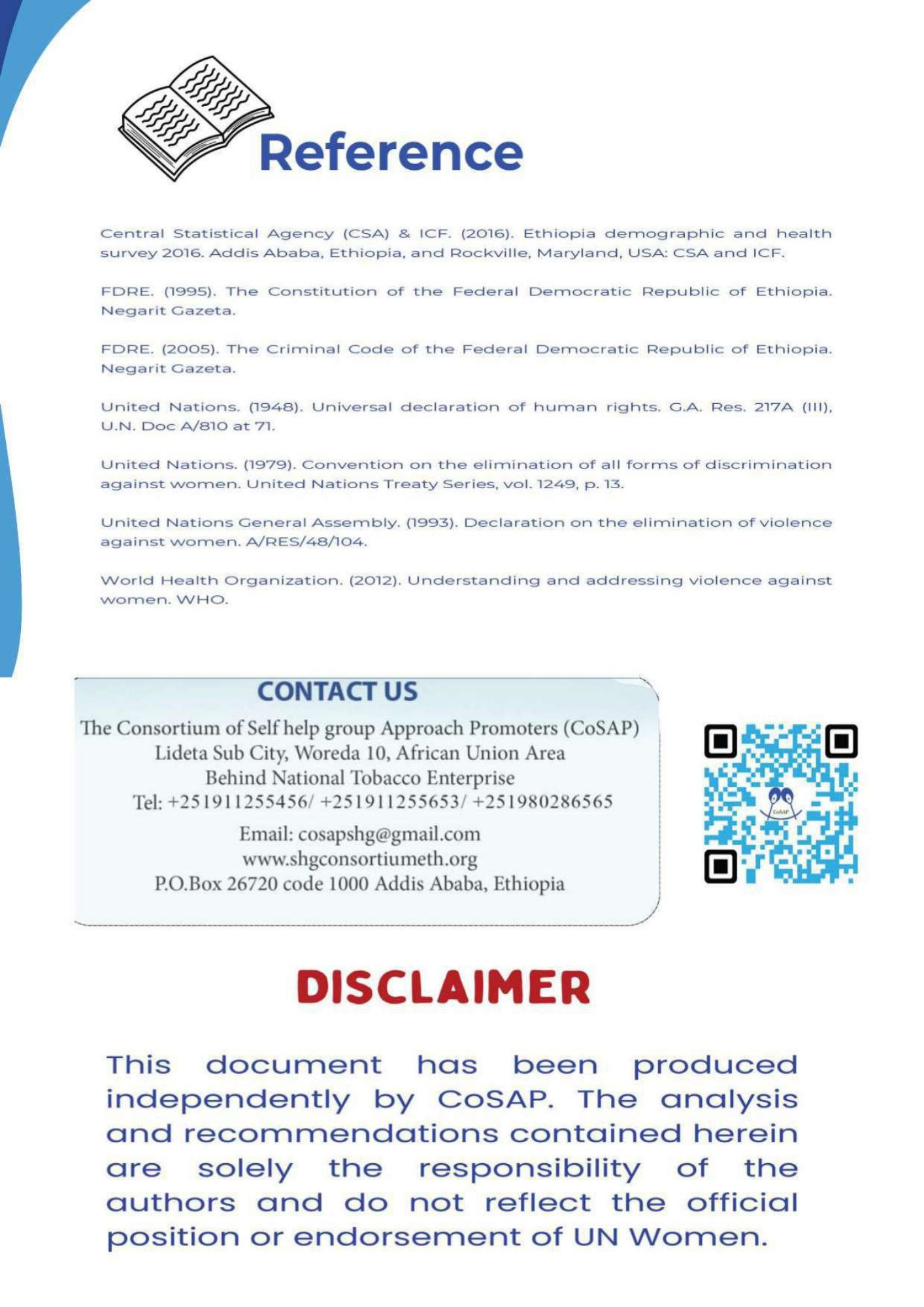 Reference

Central Statistical Agency (CSA) & ICF. (2016). Ethiopia demographic and health survey 2016. Addis Ababa, Ethiopia, and Rockville, Maryland, USA: CSA and ICF.

FDRE. (1995). The Constitution of the Federal Democratic Republic of Ethiopia. Negarit Gazeta.

FDRE. (2005). The Criminal Code of the Federal Democratic Republic of Ethiopia. Negarit Gazeta.

United Nations. (1948). Universal declaration of human rights. G.A. Res. 217A (III), U.N. Doc A/810 at 71.

United Nations. (1979). Convention on the elimination of all forms of discrimination against women. United Nations Treaty Series, vol. 1249, p. 13.

United Nations General Assembly. (1993). Declaration on the elimination of violence against women. A/RES/48/104.

World Health Organization. (2012). Understanding and addressing violence against women. WHO.

CONTACT US

The Consortium of Self help group Approach Promoters (CoSAP)
Lideta Sub City, Woreda 10, African Union Area
Behind National Tobacco Enterprise
Tel: +251911255456/ +251911255653/ +251980286565
Email: cosapshg@gmail.com
www.shgconsortiumeth.org
P.O.Box 26720 code 1000 Addis Ababa, Ethiopia

CoSAP

DISCLAIMER

This document has been produced independently by CoSAP. The analysis and recommendations contained herein are solely the responsibility of the authors and do not reflect the official position or endorsement of UN Women.